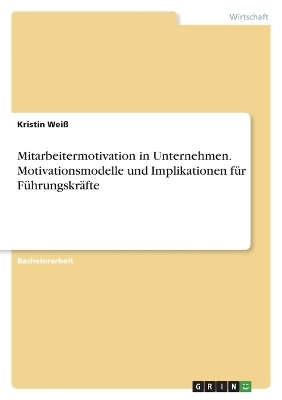 Wirtschaft

Kristin Weiß

Mitarbeitermotivation in Unternehmen. Motivationsmodelle und Implikationen für Führungskräfte

Bachelorarbeit

GRIN